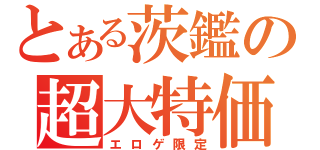 とある茨鑑の
超大特価
エロゲ限定